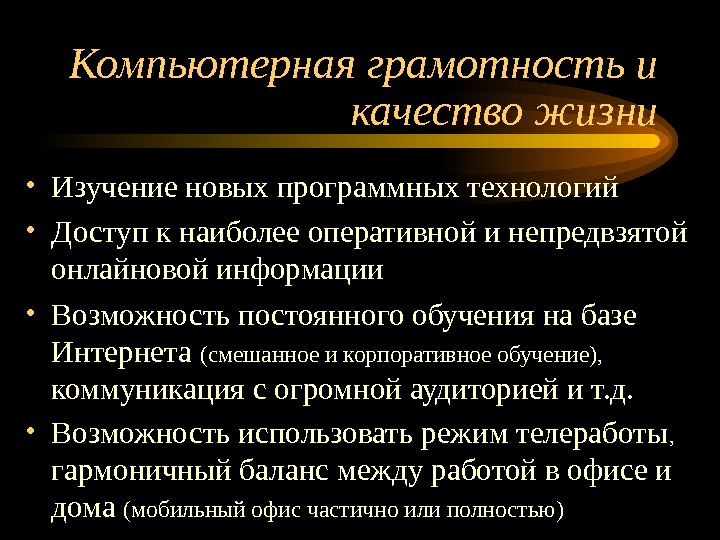 Компьютерная грамотность и качество жизни

• Изучение новых программных технологий
• Доступ к наиболее оперативной и непредвзятой онлайновой информации
• Возможность постоянного обучения на базе Интернета (смешанное и корпоративное обучение), коммуникация с огромной аудиторией и т.д.
• Возможность использовать режим телеработы, гармоничный баланс между работой в офисе и дома (мобильный офис частично или полностью)